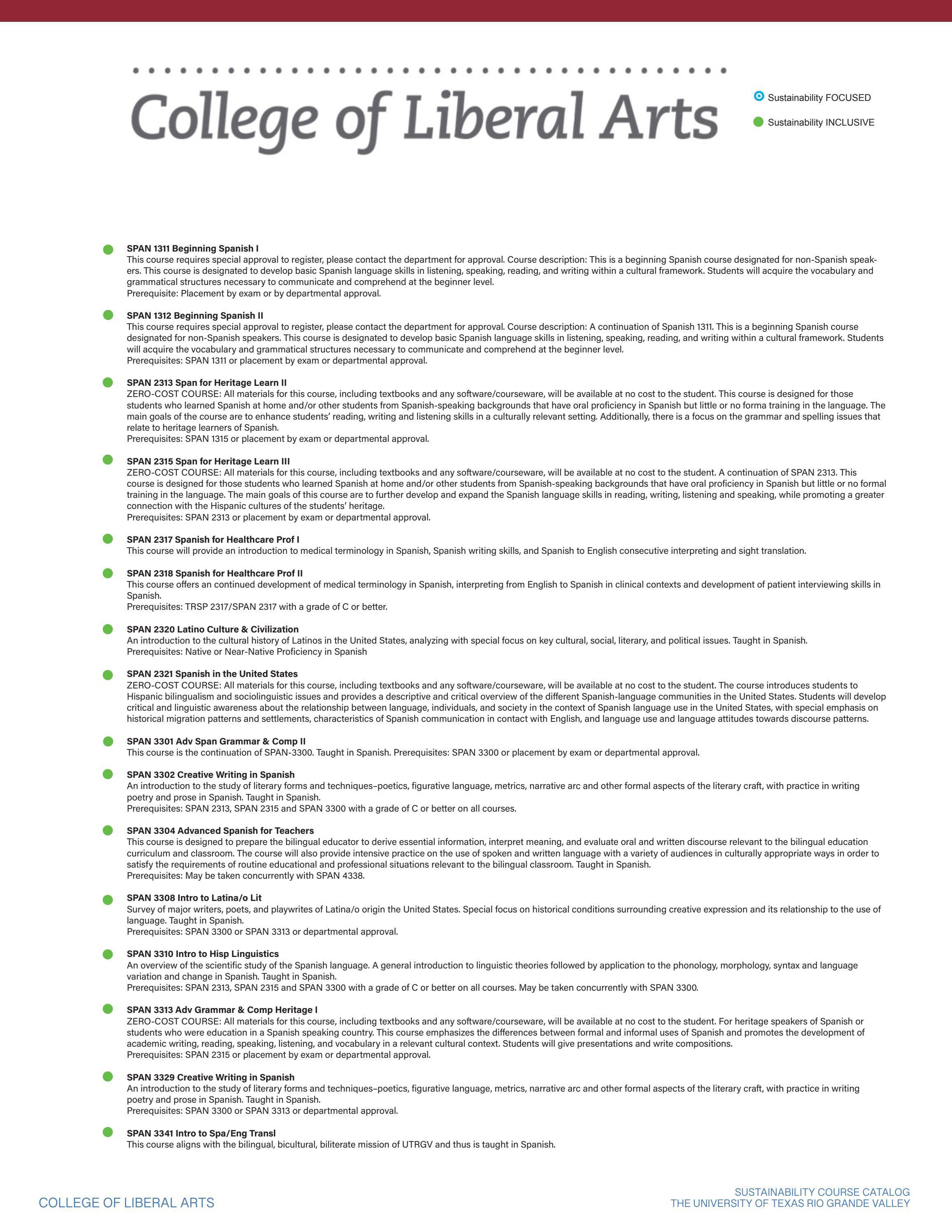 College of Liberal Arts

Sustainability FOCUSED

Sustainability INCLUSIVE

SPAN 1311 Beginning Spanish I
This course requires special approval to register, please contact the department for approval. Course description: This is a beginning Spanish course designated for non-Spanish speakers. This course is designated to develop basic Spanish language skills in listening, speaking, reading, and writing within a cultural framework. Students will acquire the vocabulary and grammatical structures necessary to communicate and comprehend at the beginner level.
Prerequisite: Placement by exam or by departmental approval.

SPAN 1312 Beginning Spanish II
This course requires special approval to register, please contact the department for approval. Course description: A continuation of Spanish 1311. This is a beginning Spanish course designated for non-Spanish speakers. This course is designated to develop basic Spanish language skills in listening, speaking, reading, and writing within a cultural framework. Students will acquire the vocabulary and grammatical structures necessary to communicate and comprehend at the beginner level.
Prerequisites: SPAN 1311 or placement by exam or departmental approval.

SPAN 2313 Span for Heritage Learn II
ZERO-COST COURSE: All materials for this course, including textbooks and any software/courseware, will be available at no cost to the student. This course is designed for those students who learned Spanish at home and/or other students from Spanish-speaking backgrounds that have oral proficiency in Spanish but little or no forma training in the language. The main goals of the course are to enhance students' reading, writing and listening skills in a culturally relevant setting. Additionally, there is a focus on the grammar and spelling issues that relate to heritage learners of Spanish.
Prerequisites: SPAN 1315 or placement by exam or departmental approval.

SPAN 2315 Span for Heritage Learn III
ZERO-COST COURSE: All materials for this course, including textbooks and any software/courseware, will be available at no cost to the student. A continuation of SPAN 2313. This course is designed for those students who learned Spanish at home and/or other students from Spanish-speaking backgrounds that have oral proficiency in Spanish but little or no formal training in the language. The main goals of this course are to further develop and expand the Spanish language skills in reading, writing, listening and speaking, while promoting a greater connection with the Hispanic cultures of the students' heritage.
Prerequisites: SPAN 2313 or placement by exam or departmental approval.

SPAN 2317 Spanish for Healthcare Prof I
This course will provide an introduction to medical terminology in Spanish, Spanish writing skills, and Spanish to English consecutive interpreting and sight translation.

SPAN 2318 Spanish for Healthcare Prof II
This course offers an continued development of medical terminology in Spanish, interpreting from English to Spanish in clinical contexts and development of patient interviewing skills in Spanish.
Prerequisites: TRSP 2317/SPAN 2317 with a grade of C or better.

SPAN 2320 Latino Culture & Civilization
An introduction to the cultural history of Latinos in the United States, analyzing with special focus on key cultural, social, literary, and political issues. Taught in Spanish.
Prerequisites: Native or Near-Native Proficiency in Spanish

SPAN 2321 Spanish in the United States
ZERO-COST COURSE: All materials for this course, including textbooks and any software/courseware, will be available at no cost to the student. The course introduces students to Hispanic bilingualism and sociolinguistic issues and provides a descriptive and critical overview of the different Spanish-language communities in the United States. Students will develop critical and linguistic awareness about the relationship between language, individuals, and society in the context of Spanish language use in the United States, with special emphasis on historical migration patterns and settlements, characteristics of Spanish communication in contact with English, and language use and language attitudes towards discourse patterns.

SPAN 3301 Adv Span Grammar & Comp II
This course is the continuation of SPAN-3300. Taught in Spanish. Prerequisites: SPAN 3300 or placement by exam or departmental approval.

SPAN 3302 Creative Writing in Spanish
An introduction to the study of literary forms and techniques–poetics, figurative language, metrics, narrative arc and other formal aspects of the literary craft, with practice in writing poetry and prose in Spanish. Taught in Spanish.
Prerequisites: SPAN 2313, SPAN 2315 and SPAN 3300 with a grade of C or better on all courses.

SPAN 3304 Advanced Spanish for Teachers
This course is designed to prepare the bilingual educator to derive essential information, interpret meaning, and evaluate oral and written discourse relevant to the bilingual education curriculum and classroom. The course will also provide intensive practice on the use of spoken and written language with a variety of audiences in culturally appropriate ways in order to satisfy the requirements of routine educational and professional situations relevant to the bilingual classroom. Taught in Spanish.
Prerequisites: May be taken concurrently with SPAN 4338.

SPAN 3308 Intro to Latina/o Lit
Survey of major writers, poets, and playwrites of Latina/o origin the United States. Special focus on historical conditions surrounding creative expression and its relationship to the use of language. Taught in Spanish.
Prerequisites: SPAN 3300 or SPAN 3313 or departmental approval.

SPAN 3310 Intro to Hisp Linguistics
An overview of the scientific study of the Spanish language. A general introduction to linguistic theories followed by application to the phonology, morphology, syntax and language variation and change in Spanish. Taught in Spanish.
Prerequisites: SPAN 2313, SPAN 2315 and SPAN 3300 with a grade of C or better on all courses. May be taken concurrently with SPAN 3300.

SPAN 3313 Adv Grammar & Comp Heritage I
ZERO-COST COURSE: All materials for this course, including textbooks and any software/courseware, will be available at no cost to the student. For heritage speakers of Spanish or students who were education in a Spanish speaking country. This course emphasizes the differences between formal and informal uses of Spanish and promotes the development of academic writing, reading, speaking, listening, and vocabulary in a relevant cultural context. Students will give presentations and write compositions.
Prerequisites: SPAN 2315 or placement by exam or departmental approval.

SPAN 3329 Creative Writing in Spanish
An introduction to the study of literary forms and techniques–poetics, figurative language, metrics, narrative arc and other formal aspects of the literary craft, with practice in writing poetry and prose in Spanish. Taught in Spanish.
Prerequisites: SPAN 3300 or SPAN 3313 or departmental approval.

SPAN 3341 Intro to Spa/Eng Transl
This course aligns with the bilingual, bicultural, biliterate mission of UTRGV and thus is taught in Spanish.

COLLEGE OF LIBERAL ARTS

SUSTAINABILITY COURSE CATALOG
THE UNIVERSITY OF TEXAS RIO GRANDE VALLEY